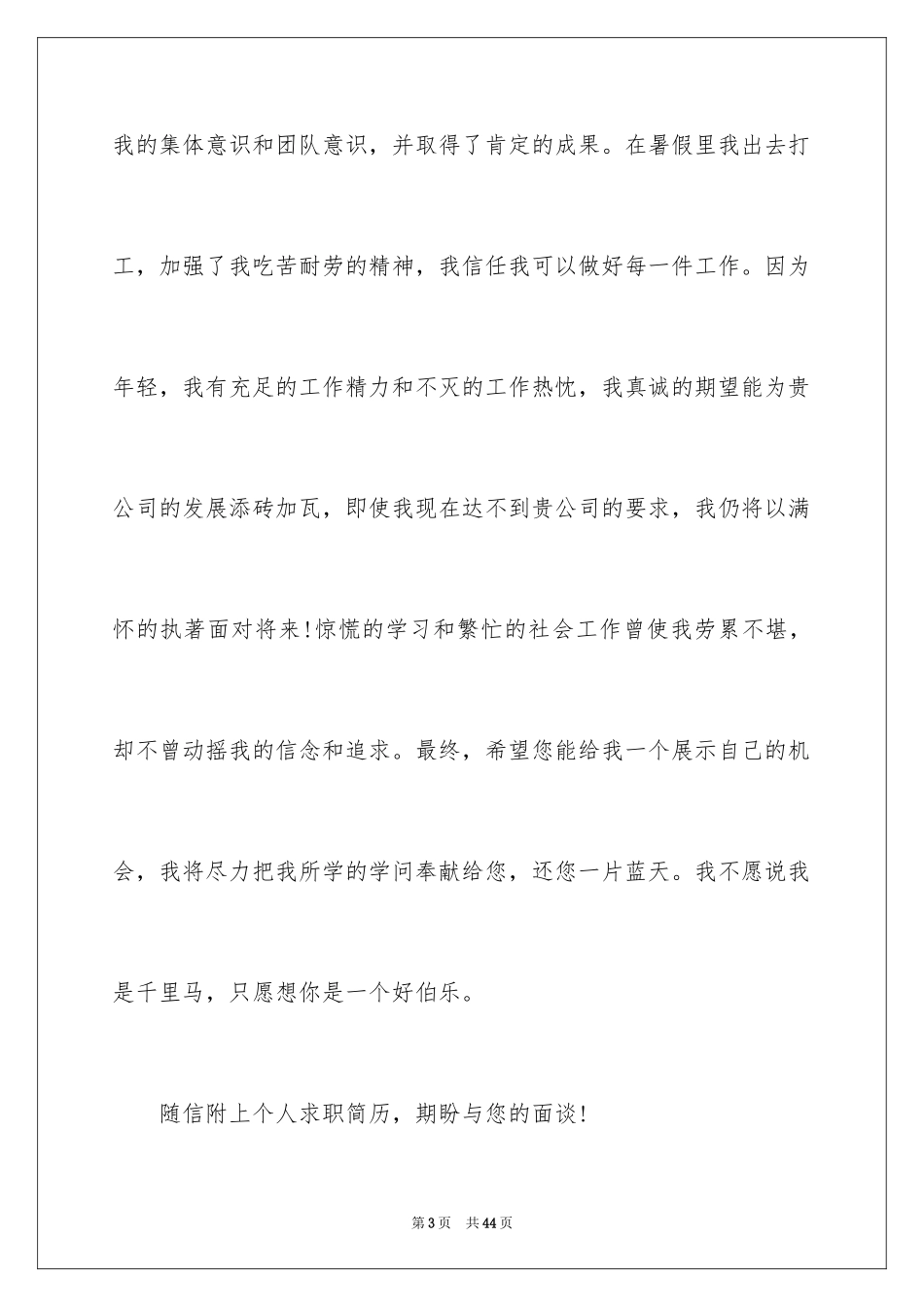 我的集体意识和团队意识，并取得了肯定的成果。在暑假里我出去打工，加强了我吃苦耐劳的精神，我信任我可以做好每一件工作。因为年轻，我有充足的工作精力和不灭的工作热忱，我真诚的期望能为贵公司的发展添砖加瓦，即使我现在达不到贵公司的要求，我仍将以满怀的执著面对将来!惊慌的学习和繁忙的社会工作曾使我劳累不堪，却不曾动摇我的信念和追求。最终，希望您能给我一个展示自己的机会，我将尽力把我所学的学问奉献给您，还您一片蓝天。我不愿说我是千里马，只愿想你是一个好伯乐。

随信附上个人求职简历，期盼与您的面谈!

第3页　共44页